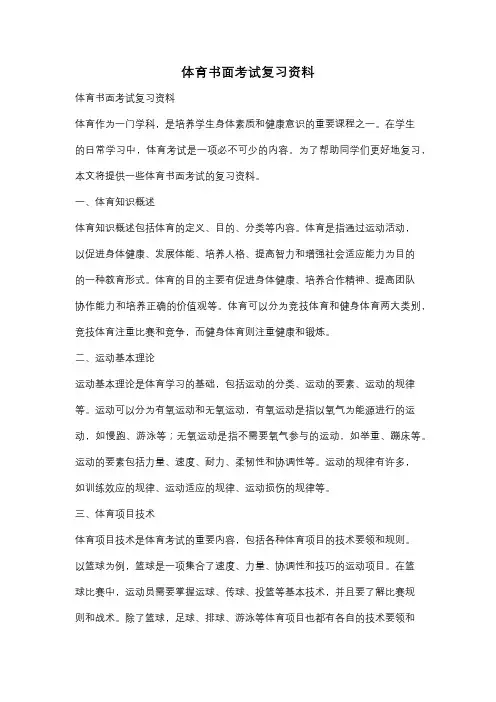 体育书面考试复习资料

体育书面考试复习资料

体育作为一门学科，是培养学生身体素质和健康意识的重要课程之一。在学生的日常学习中，体育考试是一项必不可少的内容。为了帮助同学们更好地复习，本文将提供一些体育书面考试的复习资料。

一、体育知识概述

体育知识概述包括体育的定义、目的、分类等内容。体育是指通过运动活动，以促进身体健康、发展体能、培养人格、提高智力和增强社会适应能力为目的的一种教育形式。体育的目的主要有促进身体健康、培养合作精神、提高团队协作能力和培养正确的价值观等。体育可以分为竞技体育和健身体育两大类别，竞技体育注重比赛和竞争，而健身体育则注重健康和锻炼。

二、运动基本理论

运动基本理论是体育学习的基础，包括运动的分类、运动的要素、运动的规律等。运动可以分为有氧运动和无氧运动，有氧运动是指以氧气为能源进行的运动，如慢跑、游泳等；无氧运动是指不需要氧气参与的运动，如举重、蹦床等。运动的要素包括力量、速度、耐力、柔韧性和协调性等。运动的规律有许多，如训练效应的规律、运动适应的规律、运动损伤的规律等。

三、体育项目技术

体育项目技术是体育考试的重要内容，包括各种体育项目的技术要领和规则。以篮球为例，篮球是一项集合了速度、力量、协调性和技巧的运动项目。在篮球比赛中，运动员需要掌握运球、传球、投篮等基本技术，并且要了解比赛规则和战术。除了篮球，足球、排球、游泳等体育项目也都有各自的技术要领和